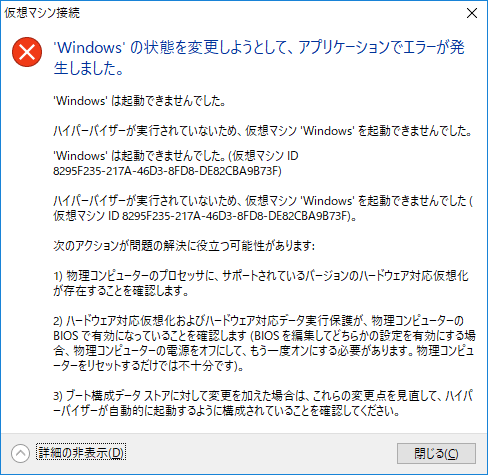 仮想マシン接続

'Windows' の状態を変更しようとして、アプリケーションでエラーが発生しました。

'Windows' は起動できませんでした。

ハイパーバイザーが実行されていないため、仮想マシン 'Windows' を起動できませんでした。

'Windows' は起動できませんでした。(仮想マシン ID 8295F235-217A-46D3-8FD8-DE82CBA9B73F)

ハイパーバイザーが実行されていないため、仮想マシン 'Windows' を起動できませんでした (仮想マシン ID 8295F235-217A-46D3-8FD8-DE82CBA9B73F)。

次のアクションが問題の解決に役立つ可能性があります:

1) 物理コンピューターのプロセッサに、サポートされているバージョンのハードウェア対応仮想化が存在することを確認します。

2) ハードウェア対応仮想化およびハードウェア対応データ実行保護が、物理コンピューターの BIOS で有効になっていることを確認します (BIOS を編集してどちらかの設定を有効にする場合、物理コンピューターの電源をオフにして、もう一度オンにする必要があります。物理コンピューターをリセットするだけでは不十分です)。

3) ブート構成データ ストアに対して変更を加えた場合は、これらの変更点を見直して、ハイパーバイザーが自動的に起動するように構成されていることを確認してください。

詳細の非表示(D)

閉じる(C)